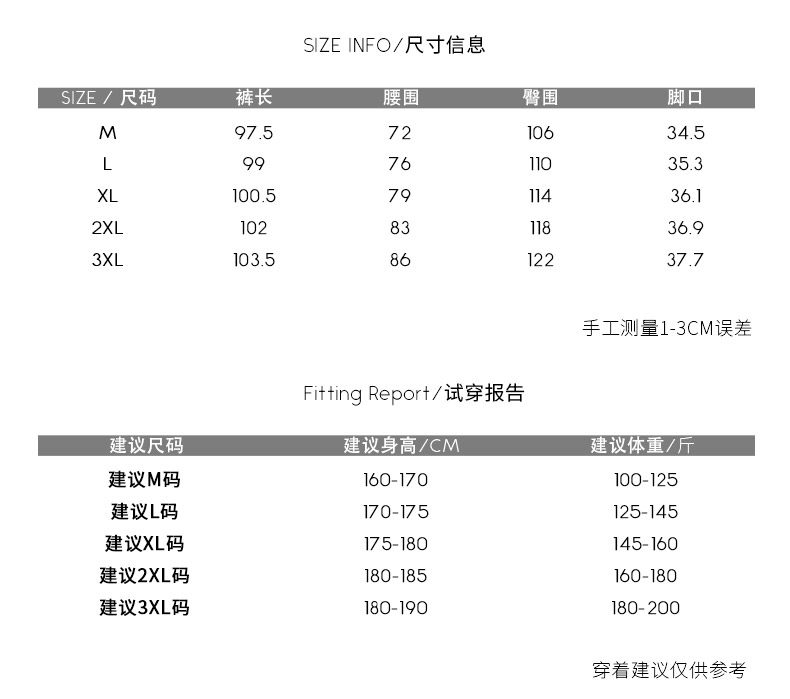 SIZE INFO/尺寸信息

| SIZE / 尺码 | 裤长 | 腰围 | 臀围 | 脚口 |
|---|---|---|---|---|
| M | 97.5 | 72 | 106 | 34.5 |
| L | 99 | 76 | 110 | 35.3 |
| XL | 100.5 | 79 | 114 | 36.1 |
| 2XL | 102 | 83 | 118 | 36.9 |
| 3XL | 103.5 | 86 | 122 | 37.7 |

手工测量1-3CM误差

Fitting Report/试穿报告

| 建议尺码 | 建议身高/CM | 建议体重/斤 |
|---|---|---|
| 建议M码 | 160-170 | 100-125 |
| 建议L码 | 170-175 | 125-145 |
| 建议XL码 | 175-180 | 145-160 |
| 建议2XL码 | 180-185 | 160-180 |
| 建议3XL码 | 180-190 | 180-200 |

穿着建议仅供参考